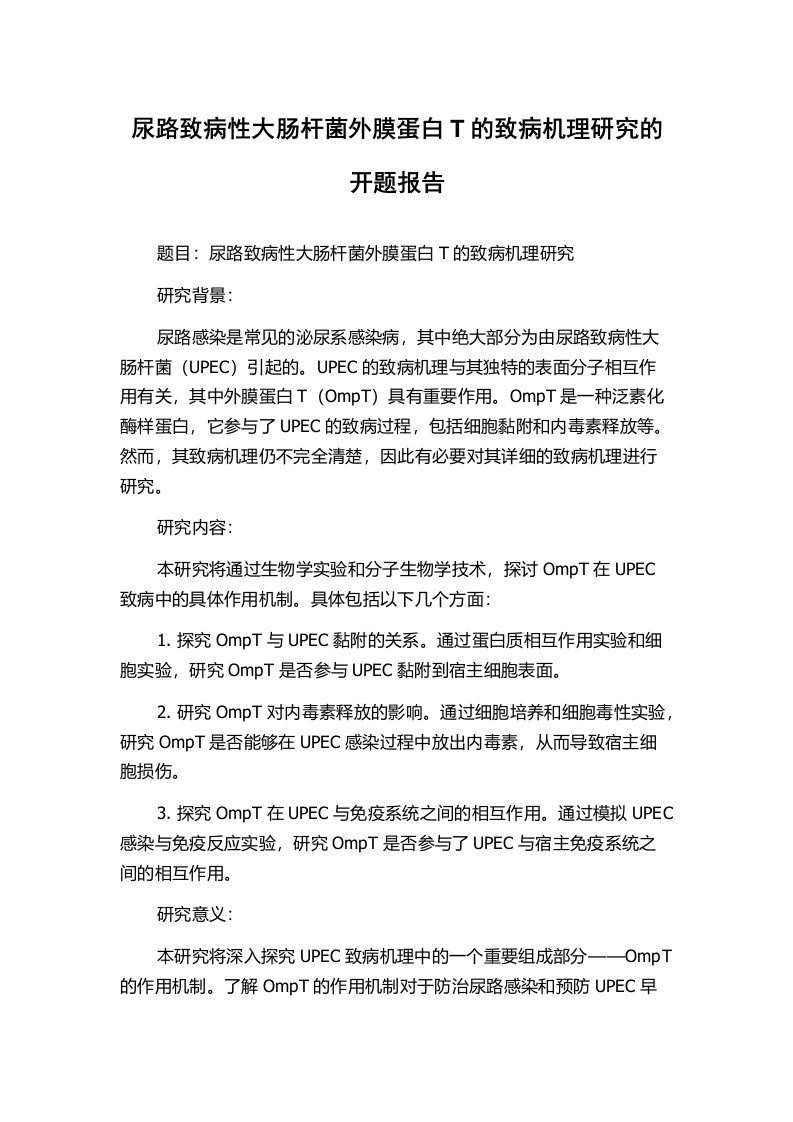 尿路致病性大肠杆菌外膜蛋白 T 的致病机理研究的开题报告

题目：尿路致病性大肠杆菌外膜蛋白 T 的致病机理研究

研究背景：

尿路感染是常见的泌尿系感染病，其中绝大部分为由尿路致病性大肠杆菌（UPEC）引起的。UPEC 的致病机理与其独特的表面分子相互作用有关，其中外膜蛋白 T（OmpT）具有重要作用。OmpT 是一种泛素化酶样蛋白，它参与了 UPEC 的致病过程，包括细胞黏附和内毒素释放等。然而，其致病机理仍不完全清楚，因此有必要对其详细的致病机理进行研究。

研究内容：

本研究将通过生物学实验和分子生物学技术，探讨 OmpT 在 UPEC 致病中的具体作用机制。具体包括以下几个方面：

1. 探究 OmpT 与 UPEC 黏附的关系。通过蛋白质相互作用实验和细胞实验，研究 OmpT 是否参与 UPEC 黏附到宿主细胞表面。

2. 研究 OmpT 对内毒素释放的影响。通过细胞培养和细胞毒性实验，研究 OmpT 是否能够在 UPEC 感染过程中放出内毒素，从而导致宿主细胞损伤。

3. 探究 OmpT 在 UPEC 与免疫系统之间的相互作用。通过模拟 UPEC 感染与免疫反应实验，研究 OmpT 是否参与了 UPEC 与宿主免疫系统之间的相互作用。

研究意义：

本研究将深入探究 UPEC 致病机理中的一个重要组成部分——OmpT 的作用机制。了解 OmpT 的作用机制对于防治尿路感染和预防 UPEC 早